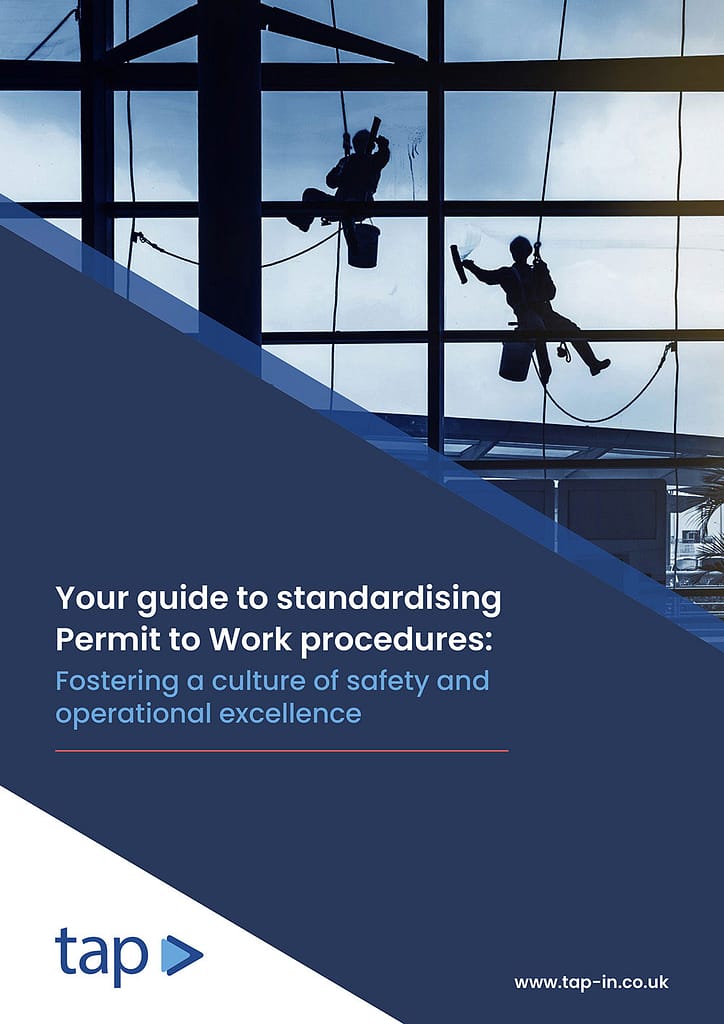 Your guide to standardising Permit to Work procedures:

Fostering a culture of safety and operational excellence

tap

www.tap-in.co.uk